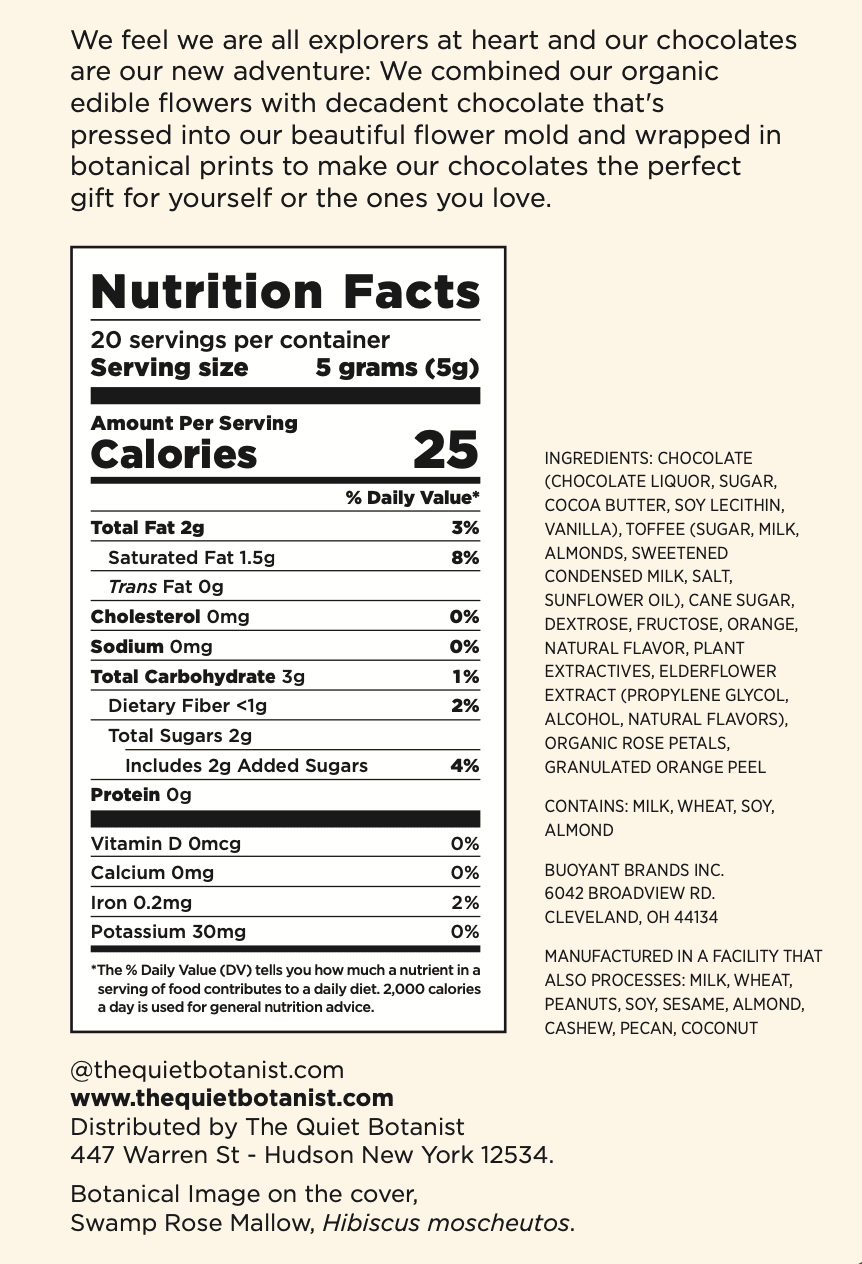 We feel we are all explorers at heart and our chocolates are our new adventure: We combined our organic edible flowers with decadent chocolate that's pressed into our beautiful flower mold and wrapped in botanical prints to make our chocolates the perfect gift for yourself or the ones you love.

Nutrition Facts
20 servings per container
Serving size 5 grams (5g)

Amount Per Serving
Calories 25

| | % Daily Value* |
|---|---|
| Total Fat 2g | 3% |
| Saturated Fat 1.5g | 8% |
| Trans Fat 0g | |
| Cholesterol 0mg | 0% |
| Sodium 0mg | 0% |
| Total Carbohydrate 3g | 1% |
| Dietary Fiber <1g | 2% |
| Total Sugars 2g | |
| Includes 2g Added Sugars | 4% |
| Protein 0g | |
| Vitamin D 0mcg | 0% |
| Calcium 0mg | 0% |
| Iron 0.2mg | 2% |
| Potassium 30mg | 0% |

*The % Daily Value (DV) tells you how much a nutrient in a serving of food contributes to a daily diet. 2,000 calories a day is used for general nutrition advice.

INGREDIENTS: CHOCOLATE (CHOCOLATE LIQUOR, SUGAR, COCOA BUTTER, SOY LECITHIN, VANILLA), TOFFEE (SUGAR, MILK, ALMONDS, SWEETENED CONDENSED MILK, SALT, SUNFLOWER OIL), CANE SUGAR, DEXTROSE, FRUCTOSE, ORANGE, NATURAL FLAVOR, PLANT EXTRACTIVES, ELDERFLOWER EXTRACT (PROPYLENE GLYCOL, ALCOHOL, NATURAL FLAVORS), ORGANIC ROSE PETALS, GRANULATED ORANGE PEEL

CONTAINS: MILK, WHEAT, SOY, ALMOND

BUOYANT BRANDS INC.
6042 BROADVIEW RD.
CLEVELAND, OH 44134

MANUFACTURED IN A FACILITY THAT ALSO PROCESSES: MILK, WHEAT, PEANUTS, SOY, SESAME, ALMOND, CASHEW, PECAN, COCONUT

@thequietbotanist.com
www.thequietbotanist.com
Distributed by The Quiet Botanist
447 Warren St - Hudson New York 12534.

Botanical Image on the cover,
Swamp Rose Mallow, Hibiscus moscheutos.